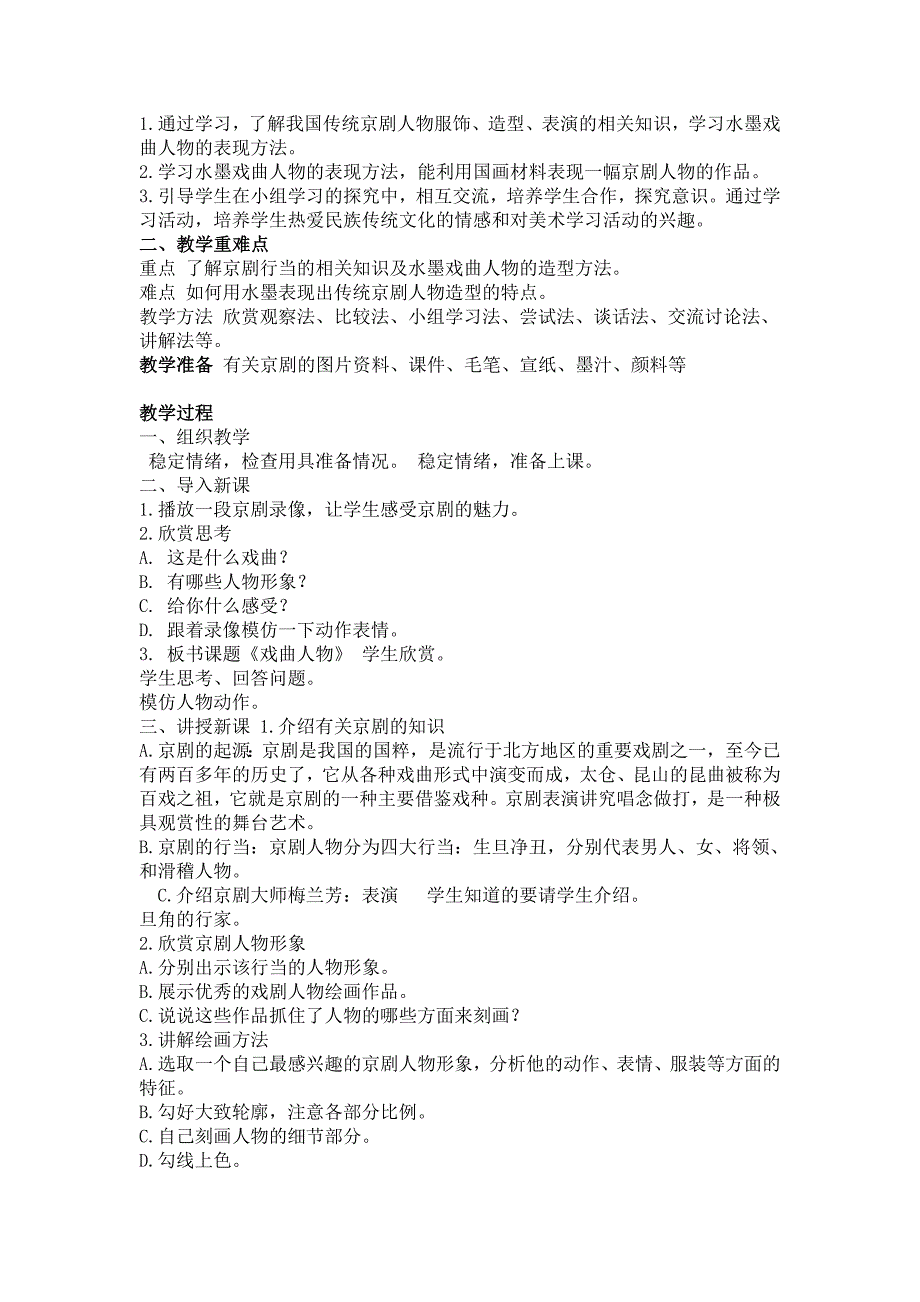 1.通过学习，了解我国传统京剧人物服饰、造型、表演的相关知识，学习水墨戏曲人物的表现方法。
2.学习水墨戏曲人物的表现方法，能利用国画材料表现一幅京剧人物的作品。
3.引导学生在小组学习的探究中，相互交流，培养学生合作，探究意识。通过学习活动，培养学生热爱民族传统文化的情感和对美术学习活动的兴趣。
二、教学重难点
重点 了解京剧行当的相关知识及水墨戏曲人物的造型方法。
难点 如何用水墨表现出传统京剧人物造型的特点。
教学方法 欣赏观察法、比较法、小组学习法、尝试法、谈话法、交流讨论法、讲解法等。
教学准备 有关京剧的图片资料、课件、毛笔、宣纸、墨汁、颜料等

教学过程
一、组织教学
稳定情绪，检查用具准备情况。 稳定情绪，准备上课。
二、导入新课
1.播放一段京剧录像，让学生感受京剧的魅力。
2.欣赏思考
A. 这是什么戏曲？
B. 有哪些人物形象？
C. 给你什么感受？
D. 跟着录像模仿一下动作表情。
3. 板书课题《戏曲人物》 学生欣赏。
学生思考、回答问题。
模仿人物动作。
三、讲授新课 1.介绍有关京剧的知识
A.京剧的起源：京剧是我国的国粹，是流行于北方地区的重要戏剧之一，至今已有两百多年的历史了，它从各种戏曲形式中演变而成，太仓、昆山的昆曲被称为百戏之祖，它就是京剧的一种主要借鉴戏种。京剧表演讲究唱念做打，是一种极具观赏性的舞台艺术。
B.京剧的行当：京剧人物分为四大行当：生旦净丑，分别代表男人、女、将领、和滑稽人物。
C.介绍京剧大师梅兰芳：表演 学生知道的要请学生介绍。
旦角的行家。
2.欣赏京剧人物形象
A.分别出示该行当的人物形象。
B.展示优秀的戏剧人物绘画作品。
C.说说这些作品抓住了人物的哪些方面来刻画？
3.讲解绘画方法
A.选取一个自己最感兴趣的京剧人物形象，分析他的动作、表情、服装等方面的特征。
B.勾好大致轮廓，注意各部分比例。
C.自己刻画人物的细节部分。
D.勾线上色。